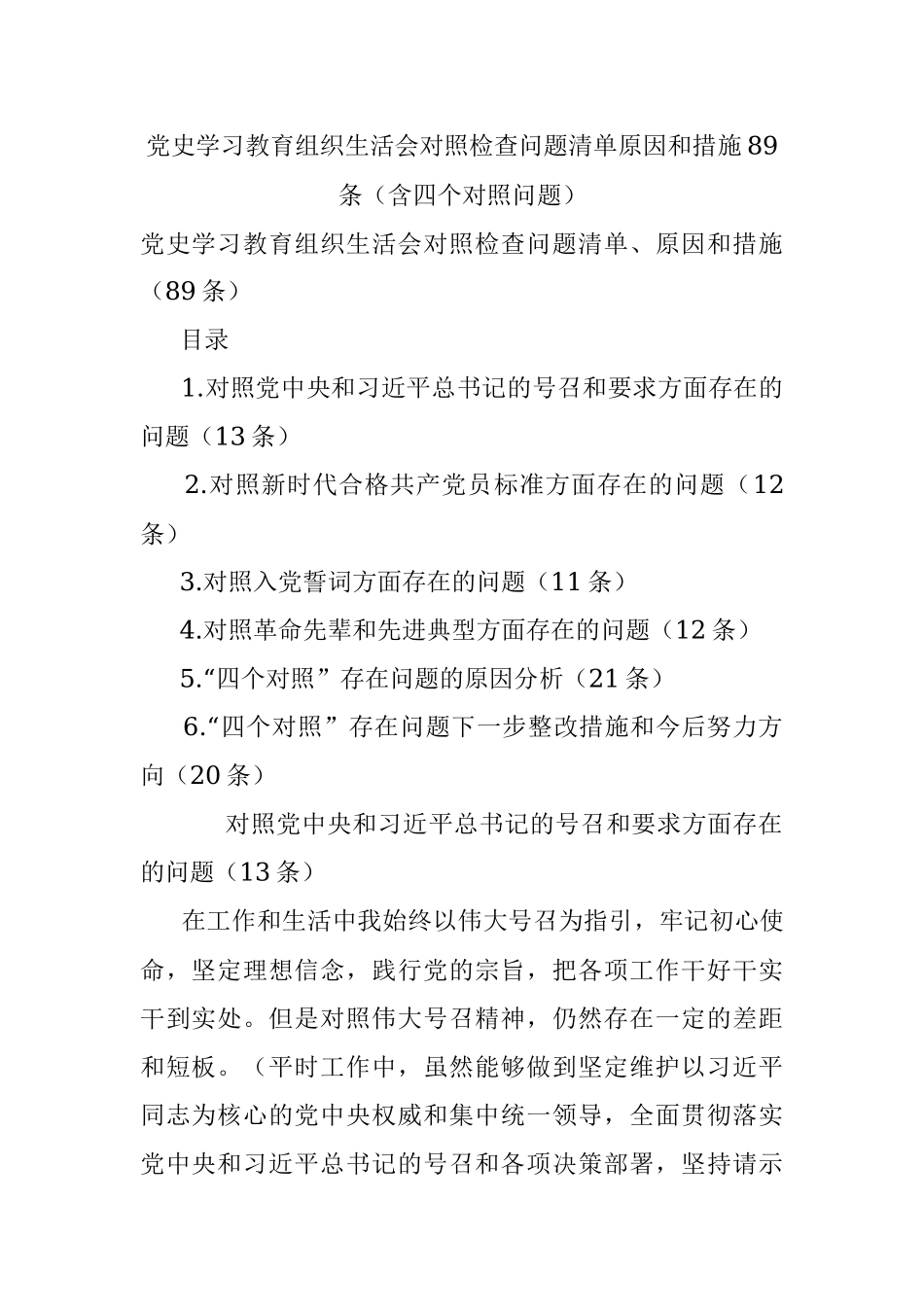 党史学习教育组织生活会对照检查问题清单原因和措施89条（含四个对照问题）

党史学习教育组织生活会对照检查问题清单、原因和措施（89条）

目录

1.对照党中央和习近平总书记的号召和要求方面存在的问题（13条）

2.对照新时代合格共产党员标准方面存在的问题（12条）

3.对照入党誓词方面存在的问题（11条）

4.对照革命先辈和先进典型方面存在的问题（12条）

5.“四个对照”存在问题的原因分析（21条）

6.“四个对照”存在问题下一步整改措施和今后努力方向（20条）

对照党中央和习近平总书记的号召和要求方面存在的问题（13条）

在工作和生活中我始终以伟大号召为指引，牢记初心使命，坚定理想信念，践行党的宗旨，把各项工作干好干实干到实处。但是对照伟大号召精神，仍然存在一定的差距和短板。（平时工作中，虽然能够做到坚定维护以习近平同志为核心的党中央权威和集中统一领导，全面贯彻落实党中央和习近平总书记的号召和各项决策部署，坚持请示